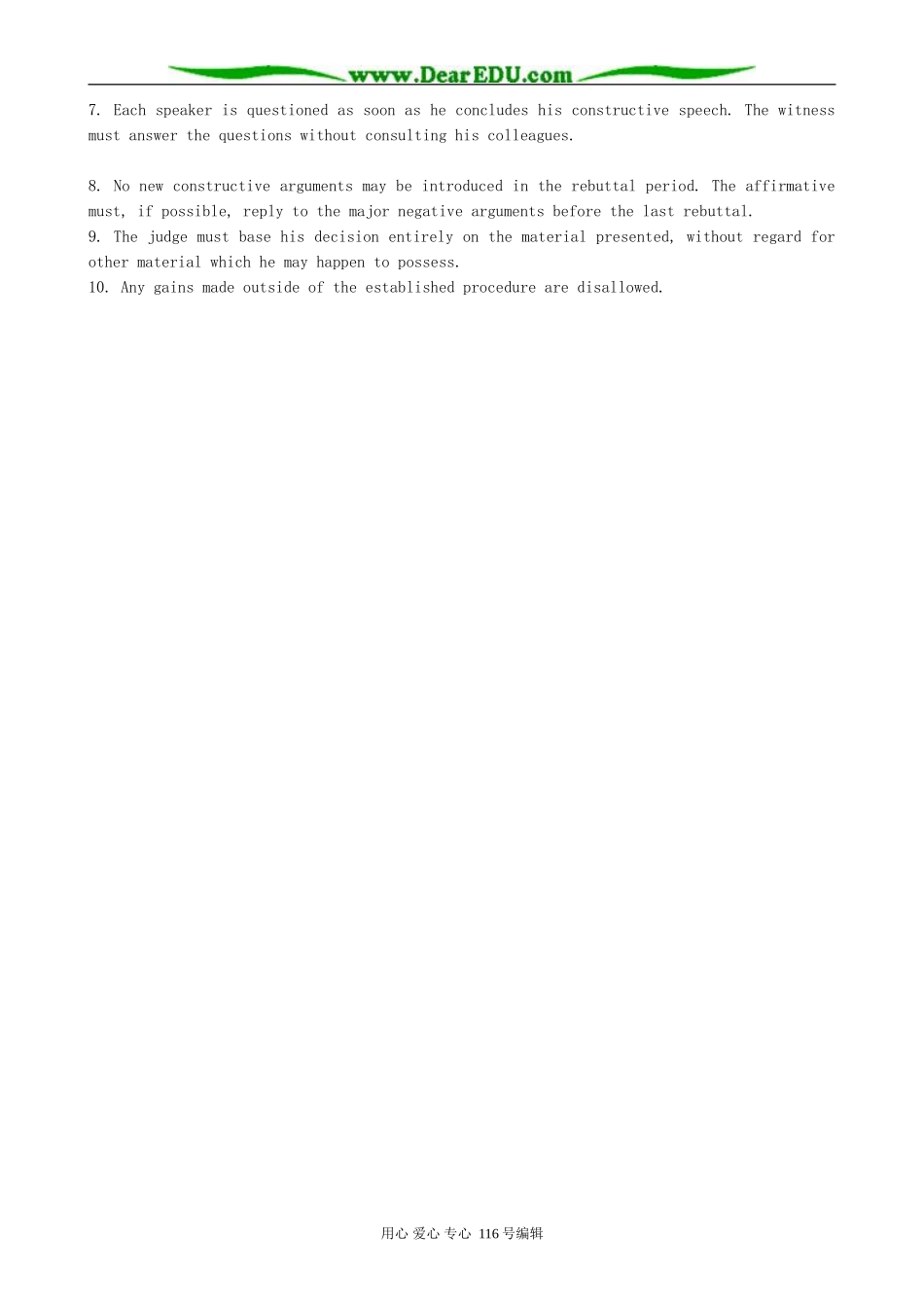 www.DearEDU.com

7. Each speaker is questioned as soon as he concludes his constructive speech. The witness must answer the questions without consulting his colleagues.

8. No new constructive arguments may be introduced in the rebuttal period. The affirmative must, if possible, reply to the major negative arguments before the last rebuttal.
9. The judge must base his decision entirely on the material presented, without regard for other material which he may happen to possess.
10. Any gains made outside of the established procedure are disallowed.

用心 爱心 专心 116号编辑